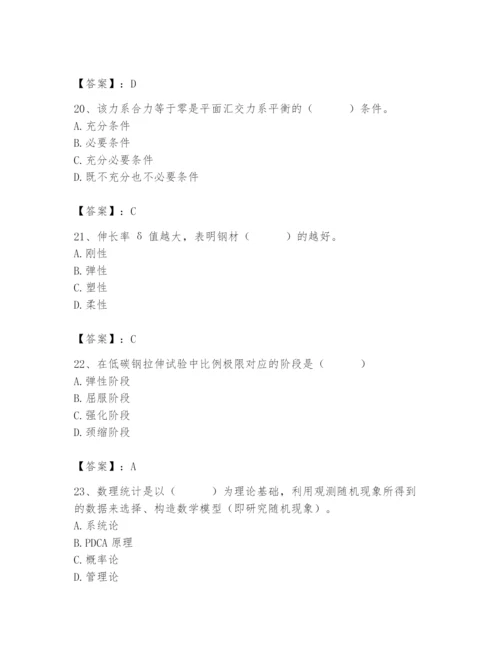 【答案】：D

20、该力系合力等于零是平面汇交力系平衡的（　　）条件。
A. 充分条件
B. 必要条件
C. 充分必要条件
D. 既不充分也不必要条件

【答案】：C

21、伸长率 δ 值越大，表明钢材（　　）的越好。
A. 刚性
B. 弹性
C. 塑性
D. 柔性

【答案】：C

22、在低碳钢拉伸试验中比例极限对应的阶段是（　　）
A. 弹性阶段
B. 屈服阶段
C. 强化阶段
D. 颈缩阶段

【答案】：A

23、数理统计是以（　　）为理论基础，利用观测随机现象所得到的数据来选择、构造数学模型（即研究随机现象）。
A. 系统论
B. PDCA 原理
C. 概率论
D. 管理论